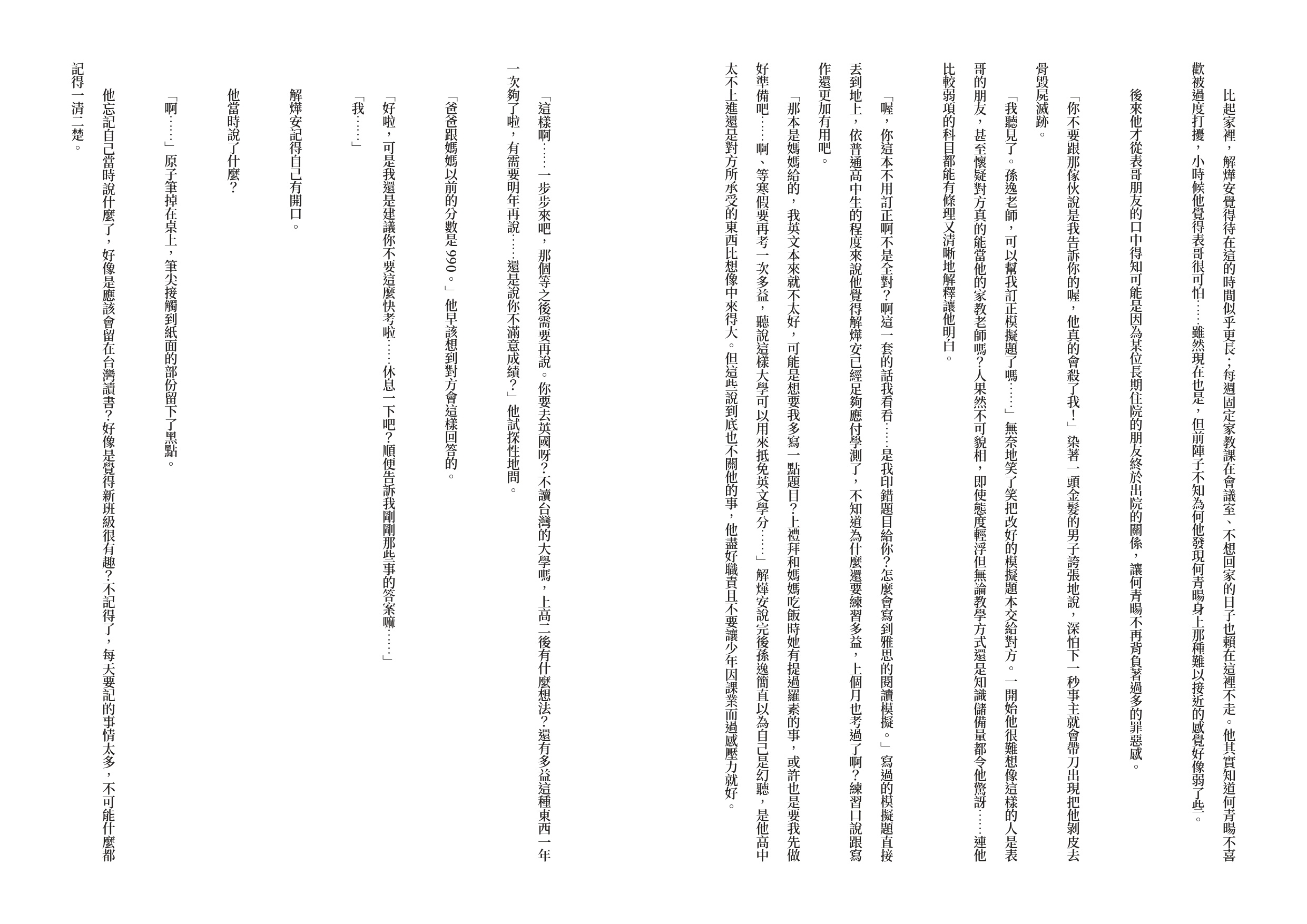 比起家裡，解燁安覺得待在這的時間似乎更長；每週固定家教課在會議室、不想回家的日子也賴在這裡不走。他其實知道何青暘不喜歡被過度打擾，小時候他覺得表哥很可怕……雖然現在也是，但前陣子不知為何他發現何青暘身上那種難以接近的感覺好像弱了些。

後來他才從表哥朋友的口中得知可能是因為某位長期住院的朋友終於出院的關係，讓何青暘不再背負著過多的罪惡感。

「你不要跟那傢伙說是我告訴你的喔，他真的會殺了我！」染著一頭金髮的男子誇張地說，深怕下一秒事主就會帶刀出現把他剝皮去骨毀屍滅跡。

「我聽見了。孫逸老師，可以幫我訂正模擬題了嗎……」無奈地笑了笑把改好的模擬題本交給對方。一開始他很難想像這樣的人是表哥的朋友，甚至懷疑對方真的能當他的家教老師嗎？人果然不可貌相，即使態度輕浮但無論教學方式還是知識儲備量都令他驚訝……連他比較弱項的科目都能有條理又清晰地解釋讓他明白。

「喔，你這本不用訂正啊不是全對？啊這一套的話我看看……是我印錯題目給你？怎麼會寫到雅思的閱讀模擬。」寫過的模擬題直接丟到地上，依普通高中生的程度來說他覺得解燁安已經足夠應付學測了，不知道為什麼還要練習多益，上個月也考過了啊？練習口說跟寫作還更加有用吧。

「那本是媽媽給的，我英文本來就不太好，可能是想要我多寫一點題目？上禮拜和媽媽吃飯時她有提過羅素的事，或許也是要我先做好準備吧……啊、等寒假要再考一次多益，聽說這樣大學可以用來抵免英文學分……」解燁安說完後孫逸簡直以為自己是幻聽，是他高中太不上進還是對方所承受的東西比想像中來得大。但這些說到底也不關他的事，他盡好職責且不要讓少年因課業而過感壓力就好。

「這樣啊……一步步來吧，那個等之後需要再說。你要去英國呀？不讀台灣的大學嗎，上高二後有什麼想法？還有多益這種東西一年一次夠了啦，有需要明年再說……還是說你不滿意成績？」他試探性地問。

「爸爸跟媽媽以前的分數是990。」他早該想到對方會這樣回答的。

「好啦，可是我還是建議你不要這麼快考啦……休息一下吧？順便告訴我剛剛那些事的答案嘛……」

「我……」

解燁安記得自己有開口。

他當時說了什麼？

「啊……」原子筆掉在桌上，筆尖接觸到紙面的部份留下了黑點。

他忘記自己當時說什麼了，好像是應該會留在台灣讀書？好像是覺得新班級很有趣？不記得了，每天要記的事情太多，不可能什麼都記得一清二楚。